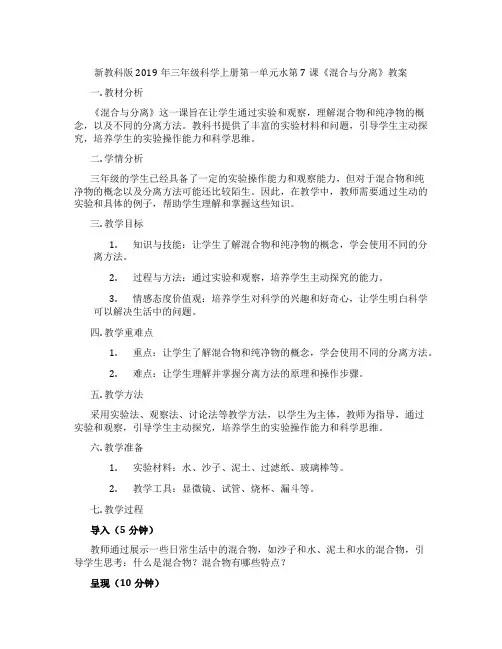 新教科版2019年三年级科学上册第一单元水第7课《混合与分离》教案

一.教材分析

《混合与分离》这一课旨在让学生通过实验和观察，理解混合物和纯净物的概念，以及不同的分离方法。教科书提供了丰富的实验材料和问题，引导学生主动探究，培养学生的实验操作能力和科学思维。

二.学情分析

三年级的学生已经具备了一定的实验操作能力和观察能力，但对于混合物和纯净物的概念以及分离方法可能还比较陌生。因此，在教学中，教师需要通过生动的实验和具体的例子，帮助学生理解和掌握这些知识。

三.教学目标

1. 知识与技能：让学生了解混合物和纯净物的概念，学会使用不同的分离方法。

2. 过程与方法：通过实验和观察，培养学生主动探究的能力。

3. 情感态度价值观：培养学生对科学的兴趣和好奇心，让学生明白科学可以解决生活中的问题。

四.教学重难点

1. 重点：让学生了解混合物和纯净物的概念，学会使用不同的分离方法。

2. 难点：让学生理解并掌握分离方法的原理和操作步骤。

五.教学方法

采用实验法、观察法、讨论法等教学方法，以学生为主体，教师为指导，通过实验和观察，引导学生主动探究，培养学生的实验操作能力和科学思维。

六.教学准备

1. 实验材料：水、沙子、泥土、过滤纸、玻璃棒等。

2. 教学工具：显微镜、试管、烧杯、漏斗等。

七.教学过程

导入（5分钟）

教师通过展示一些日常生活中的混合物，如沙子和水、泥土和水的混合物，引导学生思考：什么是混合物？混合物有哪些特点？

呈现（10分钟）